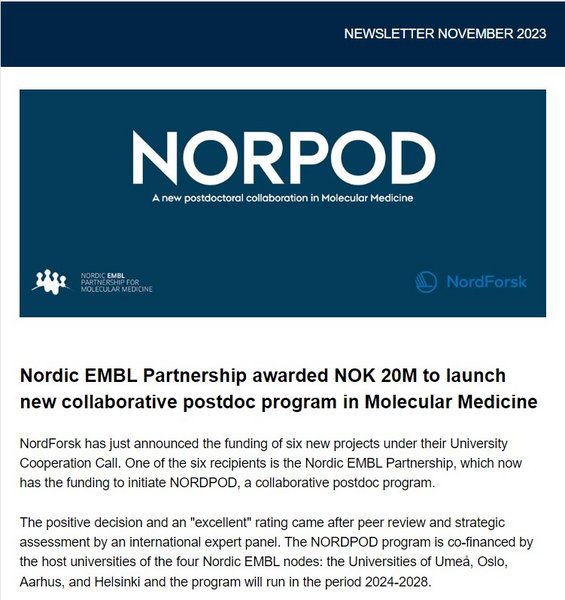 NEWSLETTER NOVEMBER 2023

NORPOD

A new postdoctoral collaboration in Molecular Medicine

NORDIC EMBL PARTNERSHIP FOR MOLECULAR MEDICINE

NordForsk

Nordic EMBL Partnership awarded NOK 20M to launch new collaborative postdoc program in Molecular Medicine

NordForsk has just announced the funding of six new projects under their University Cooperation Call. One of the six recipients is the Nordic EMBL Partnership, which now has the funding to initiate NORDPOD, a collaborative postdoc program.

The positive decision and an "excellent" rating came after peer review and strategic assessment by an international expert panel. The NORDPOD program is co-financed by the host universities of the four Nordic EMBL nodes: the Universities of Umeå, Oslo, Aarhus, and Helsinki and the program will run in the period 2024-2028.